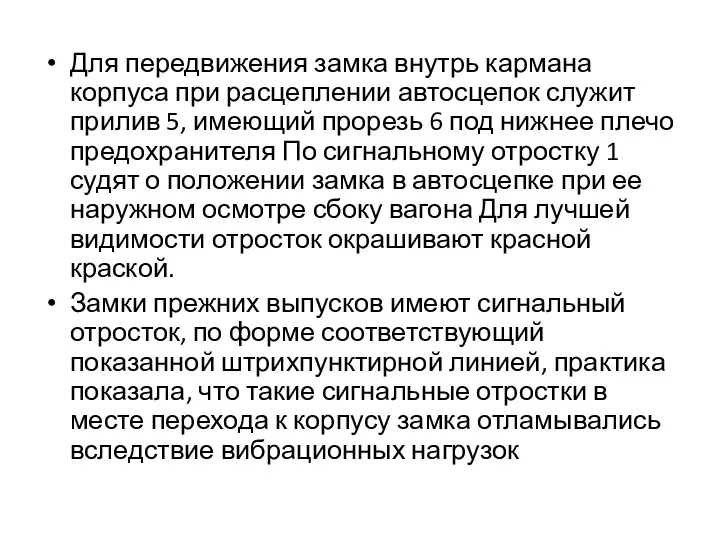 • Для передвижения замка внутрь кармана корпуса при расцеплении автосцепок служит прилив 5, имеющий прорезь 6 под нижнее плечо предохранителя По сигнальному отростку 1 судят о положении замка в автосцепке при ее наружном осмотре сбоку вагона Для лучшей видимости отросток окрашивают красной краской.

• Замки прежних выпусков имеют сигнальный отросток, по форме соответствующий показанной штрихпунктирной линией, практика показала, что такие сигнальные отростки в месте перехода к корпусу замка отламывались вследствие вибрационных нагрузок